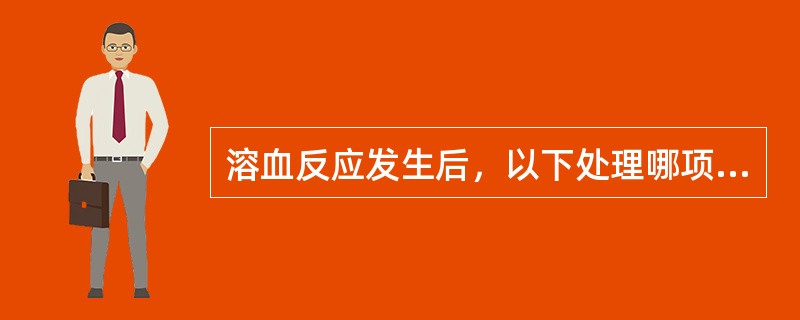 溶血反应发生后，以下处理哪项...